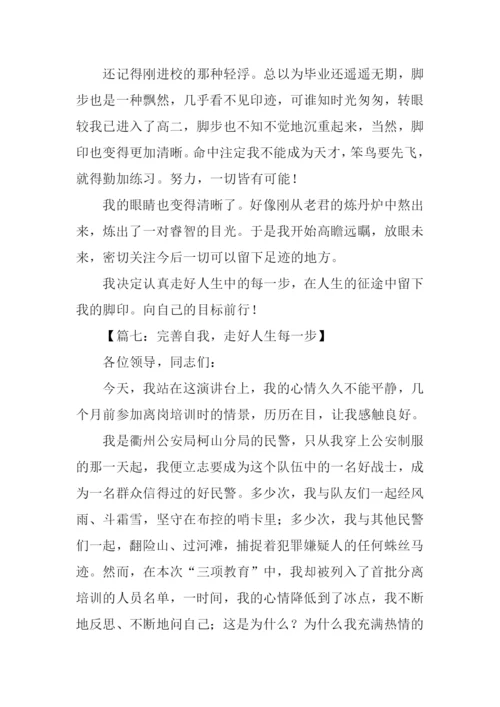 还记得刚进校的那种轻浮。总以为毕业还遥遥无期，脚步也是一种飘然，几乎看不见印迹，可谁知时光匆匆，转眼较我已进入了高二，脚步也不知不觉地沉重起来，当然，脚印也变得更加清晰。命中注定我不能成为天才，笨鸟要先飞，就得勤加练习。努力，一切皆有可能！

我的眼睛也变得清晰了。好像刚从老君的炼丹炉中熬出来，炼出了一对睿智的目光。于是我开始高瞻远瞩，放眼未来，密切关注今后一切可以留下足迹的地方。

我决定认真走好人生中的每一步，在人生的征途中留下我的脚印。向自己的目标前行！

【篇七：完善自我，走好人生每一步】

各位领导，同志们：

今天，我站在这演讲台上，我的心情久久不能平静，几个月前参加离岗培训时的情景，历历在目，让我感触良好。

我是衢州公安局柯山分局的民警，只从我穿上公安制服的那一天起，我便立志要成为这个队伍中的一名好战士，成为一名群众信得过的好民警。多少次，我与队友们一起经风雨、斗霜雪，坚守在布控的哨卡里；多少次，我与其他民警们一起，翻险山、过河滩，捕捉着犯罪嫌疑人的任何蛛丝马迹。然而，在本次“三项教育”中，我却被列入了首批分离培训的人员名单，一时间，我的心情降低到了冰点，我不断地反思、不断地问自己：这是为什么？为什么我充满热情的